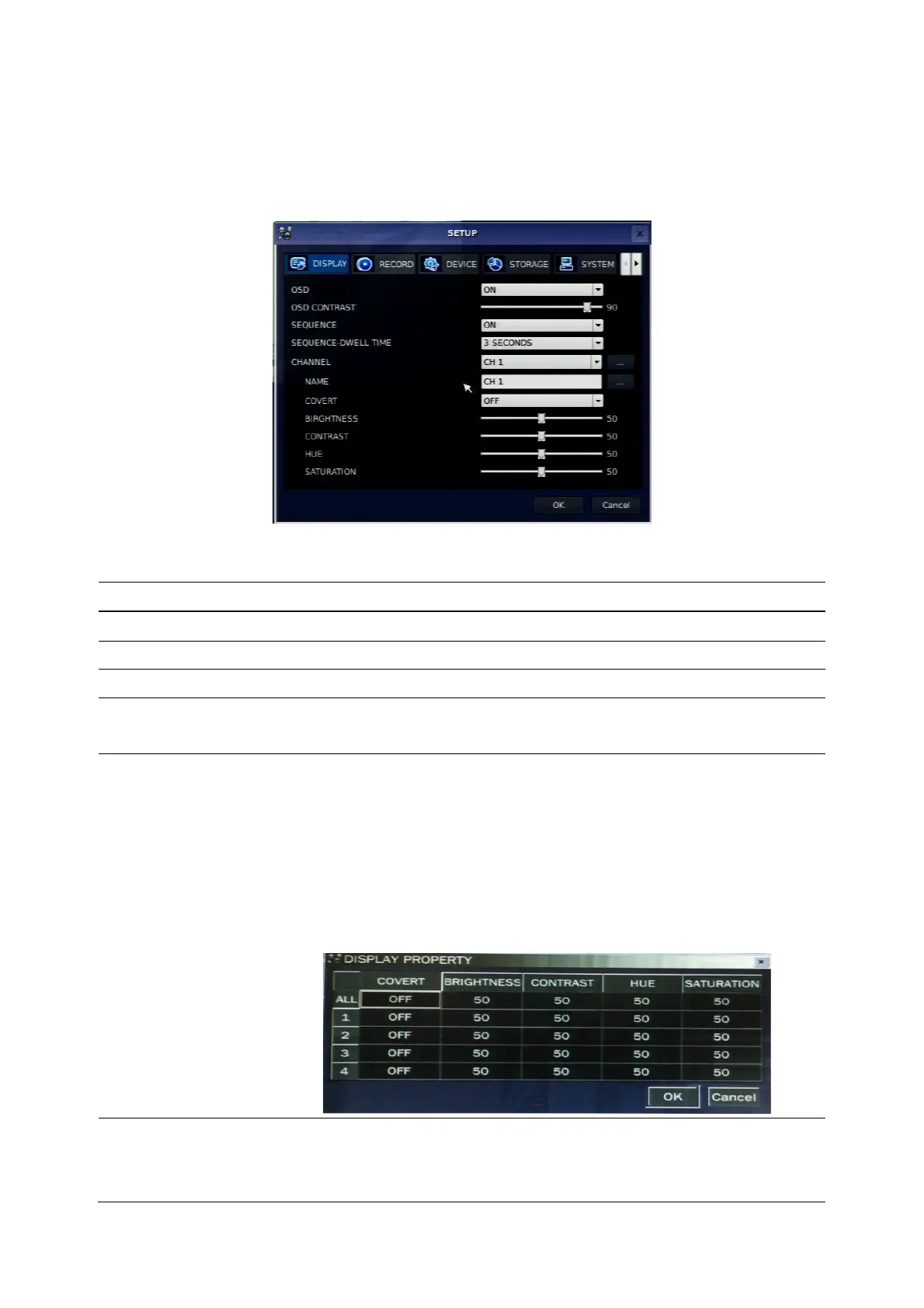 SETUP

DISPLAY RECORD DEVICE STORAGE SYSTEM

OSD ON
OSD CONTRAST 90
SEQUENCE ON
SEQUENCE-DWELL TIME 3 SECONDS
CHANNEL CH 1 ...
NAME CH 1 ...
COVERT OFF
BIRGHTNESS 50
CONTRAST 50
HUE 50
SATURATION 50

OK Cancel

DISPLAY PROPERTY

| | COVERT | BRIGHTNESS | CONTRAST | HUE | SATURATION |
|---|---|---|---|---|---|
| ALL | OFF | 50 | 50 | 50 | 50 |
| 1 | OFF | 50 | 50 | 50 | 50 |
| 2 | OFF | 50 | 50 | 50 | 50 |
| 3 | OFF | 50 | 50 | 50 | 50 |
| 4 | OFF | 50 | 50 | 50 | 50 |

OK Cancel